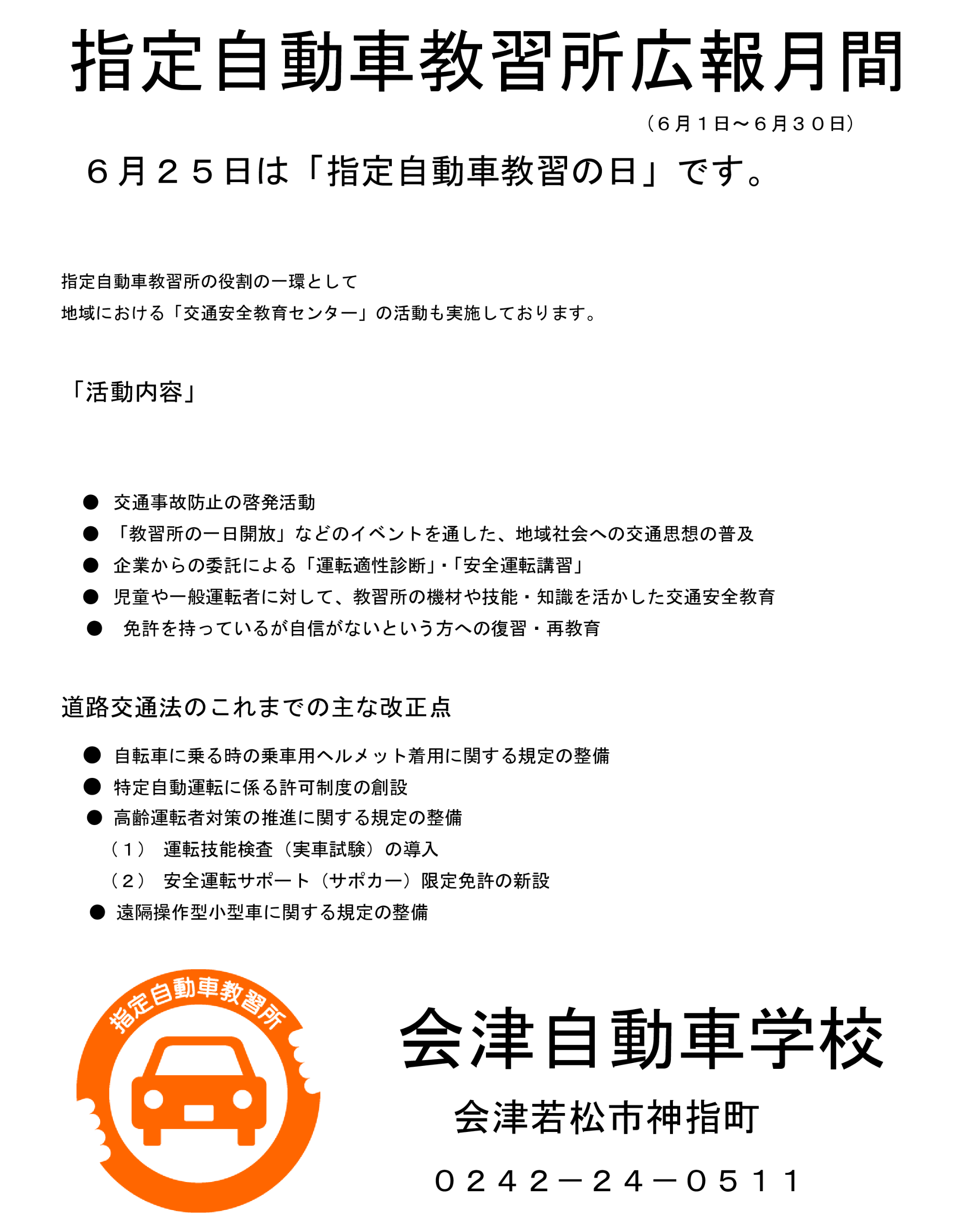 指定自動車教習所広報月間

（６月１日～６月３０日）

６月２５日は「指定自動車教習の日」です。

指定自動車教習所の役割の一環として
地域における「交通安全教育センター」の活動も実施しております。

「活動内容」

● 交通事故防止の啓発活動
● 「教習所の一日開放」などのイベントを通した、地域社会への交通思想の普及
● 企業からの委託による「運転適性診断」・「安全運転講習」
● 児童や一般運転者に対して、教習所の機材や技能・知識を活かした交通安全教育
● 免許を持っているが自信がないという方への復習・再教育

道路交通法のこれまでの主な改正点

● 自転車に乗る時の乗車用ヘルメット着用に関する規定の整備
● 特定自動運転に係る許可制度の創設
● 高齢運転者対策の推進に関する規定の整備
（１） 運転技能検査（実車試験）の導入
（２） 安全運転サポート（サポカー）限定免許の新設
● 遠隔操作型小型車に関する規定の整備

指定自動車教習所

会津自動車学校

会津若松市神指町

０２４２－２４－０５１１